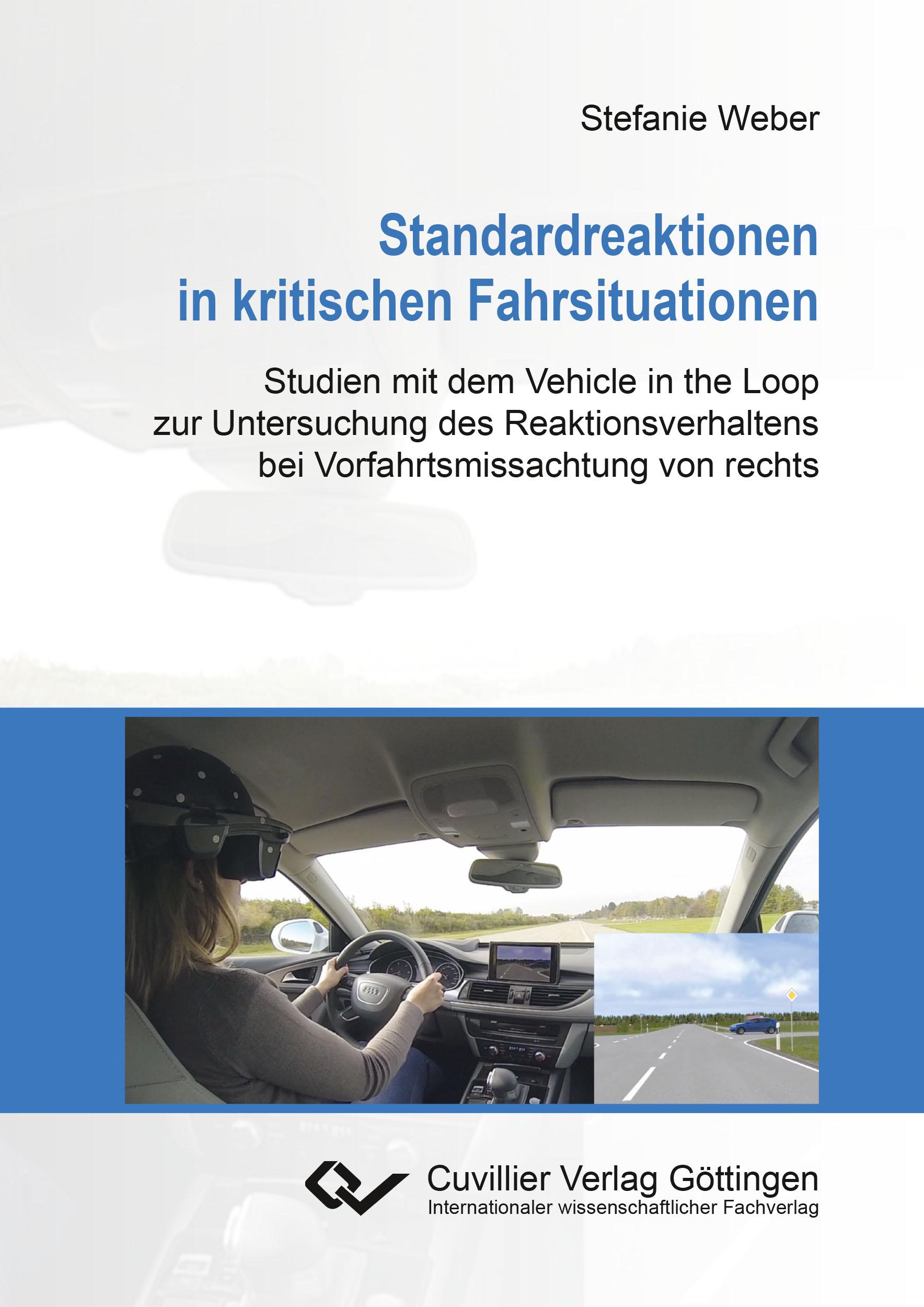 Stefanie Weber

Standardreaktionen in kritischen Fahrsituationen

Studien mit dem Vehicle in the Loop zur Untersuchung des Reaktionsverhaltens bei Vorfahrtsmissachtung von rechts

Cuvillier Verlag Göttingen
Internationaler wissenschaftlicher Fachverlag